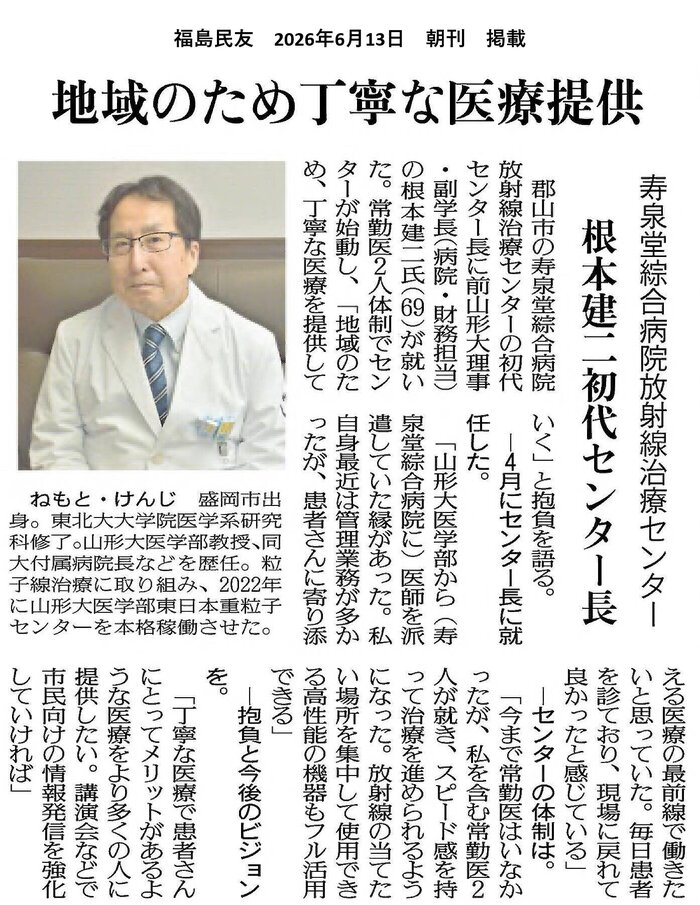 福島民友　2026年6月13日　朝刊　掲載

地域のため丁寧な医療提供

寿泉堂綜合病院放射線治療センター

根本建二初代センター長

郡山市の寿泉堂綜合病院放射線治療センターの初代センター長に前山形大理事・副学長（病院・財務担当）の根本建二氏（69）が就いた。常勤医2人体制でセンターが始動し、「地域のため、丁寧な医療を提供していく」と抱負を語る。

―4月にセンター長に就任した。

「山形大医学部から（寿泉堂綜合病院に）医師を派遣していた縁があった。私自身最近は管理業務が多かったが、患者さんに寄り添える医療の最前線で働きたいと思っていた。毎日患者を診ており、現場に戻れて良かったと感じている」

―センターの体制は。

「今まで常勤医はいなかったが、私を含む常勤医2人が就き、スピード感を持って治療を進められるようになった。放射線の当てたい場所を集中して使用できる高性能の機器もフル活用できる」

―抱負と今後のビジョンを。

「丁寧な医療で患者さんにとってメリットがあるような医療をより多くの人に提供したい。講演会などで市民向けの情報発信を強化していければ」

ねもと・けんじ　盛岡市出身。東北大大学院医学系研究科修了。山形大医学部教授、同大付属病院長などを歴任。粒子線治療に取り組み、2022年に山形大医学部東日本重粒子センターを本格稼働させた。